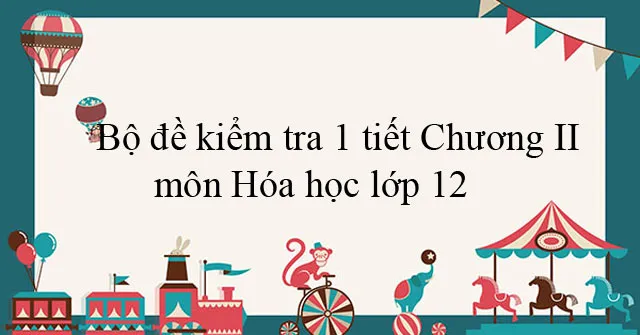 Bộ đề kiểm tra 1 tiết Chương II môn Hóa học lớp 12